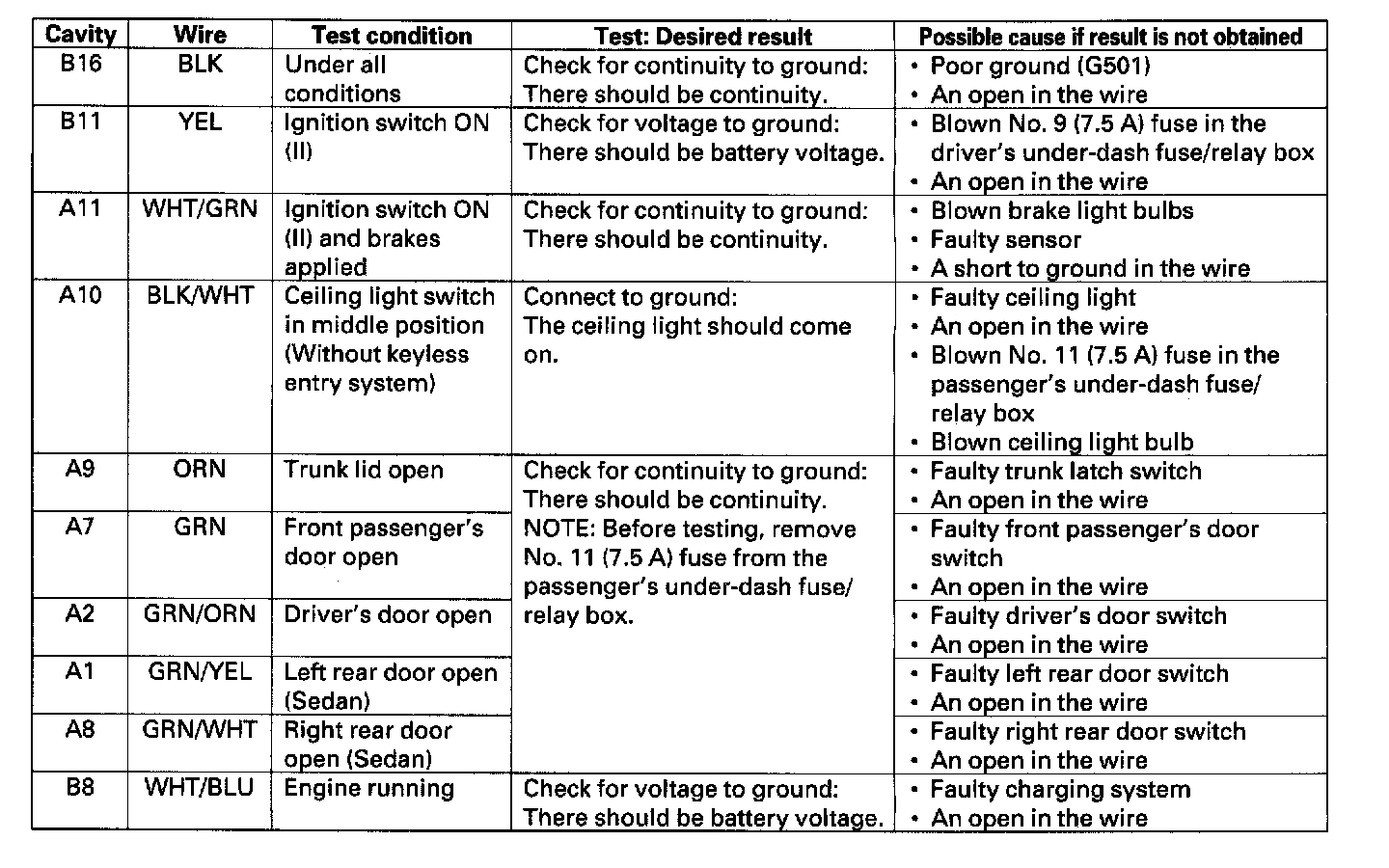 | Cavity | Wire | Test condition | Test: Desired result | Possible cause if result is not obtained |
|---|---|---|---|---|
| B16 | BLK | Under all conditions | Check for continuity to ground: There should be continuity. | • Poor ground (G501) • An open in the wire |
| B11 | YEL | Ignition switch ON (II) | Check for voltage to ground: There should be battery voltage. | • Blown No. 9 (7.5 A) fuse in the driver's under-dash fuse/relay box • An open in the wire |
| A11 | WHT/GRN | Ignition switch ON (II) and brakes applied | Check for continuity to ground: There should be continuity. | • Blown brake light bulbs • Faulty sensor • A short to ground in the wire |
| A10 | BLK/WHT | Ceiling light switch in middle position (Without keyless entry system) | Connect to ground: The ceiling light should come on. | • Faulty ceiling light • An open in the wire • Blown No. 11 (7.5 A) fuse in the passenger's under-dash fuse/ relay box • Blown ceiling light bulb |
| A9 | ORN | Trunk lid open | Check for continuity to ground: There should be continuity. NOTE: Before testing, remove No. 11 (7.5 A) fuse from the passenger's under-dash fuse/ relay box. | • Faulty trunk latch switch • An open in the wire |
| A7 | GRN | Front passenger's door open | | • Faulty front passenger's door switch • An open in the wire |
| A2 | GRN/ORN | Driver's door open | | • Faulty driver's door switch • An open in the wire |
| A1 | GRN/YEL | Left rear door open (Sedan) | | • Faulty left rear door switch • An open in the wire |
| A8 | GRN/WHT | Right rear door open (Sedan) | | • Faulty right rear door switch • An open in the wire |
| B8 | WHT/BLU | Engine running | Check for voltage to ground: There should be battery voltage. | • Faulty charging system • An open in the wire |